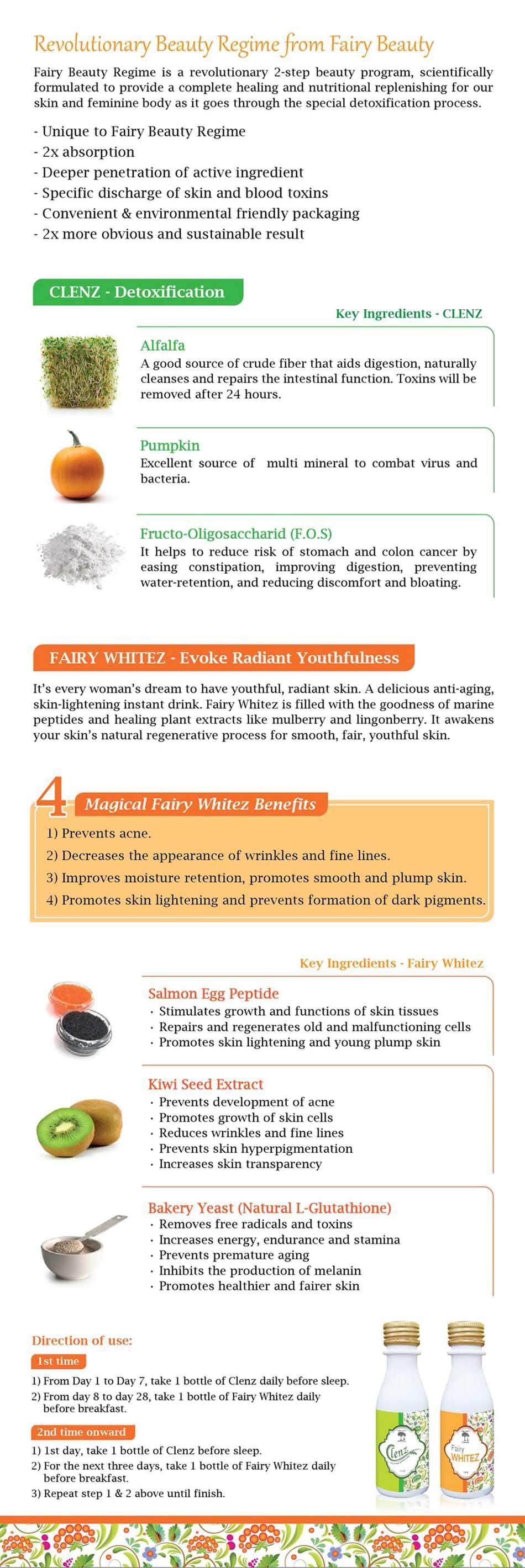 Revolutionary Beauty Regime from Fairy Beauty

Fairy Beauty Regime is a revolutionary 2-step beauty program, scientifically formulated to provide a complete healing and nutritional replenishing for our skin and feminine body as it goes through the special detoxification process.

- Unique to Fairy Beauty Regime
- 2x absorption
- Deeper penetration of active ingredient
- Specific discharge of skin and blood toxins
- Convenient & environmental friendly packaging
- 2x more obvious and sustainable result

CLENZ - Detoxification

Key Ingredients - CLENZ

Alfalfa
A good source of crude fiber that aids digestion, naturally cleanses and repairs the intestinal function. Toxins will be removed after 24 hours.

Pumpkin
Excellent source of multi mineral to combat virus and bacteria.

Fructo-Oligosaccharid (F.O.S)
It helps to reduce risk of stomach and colon cancer by easing constipation, improving digestion, preventing water-retention, and reducing discomfort and bloating.

FAIRY WHITEZ - Evoke Radiant Youthfulness

It's every woman's dream to have youthful, radiant skin. A delicious anti-aging, skin-lightening instant drink. Fairy Whitez is filled with the goodness of marine peptides and healing plant extracts like mulberry and lingonberry. It awakens your skin's natural regenerative process for smooth, fair, youthful skin.

4 Magical Fairy Whitez Benefits
1) Prevents acne.
2) Decreases the appearance of wrinkles and fine lines.
3) Improves moisture retention, promotes smooth and plump skin.
4) Promotes skin lightening and prevents formation of dark pigments.

Key Ingredients - Fairy Whitez

Salmon Egg Peptide
· Stimulates growth and functions of skin tissues
· Repairs and regenerates old and malfunctioning cells
· Promotes skin lightening and young plump skin

Kiwi Seed Extract
· Prevents development of acne
· Promotes growth of skin cells
· Reduces wrinkles and fine lines
· Prevents skin hyperpigmentation
· Increases skin transparency

Bakery Yeast (Natural L-Glutathione)
· Removes free radicals and toxins
· Increases energy, endurance and stamina
· Prevents premature aging
· Inhibits the production of melanin
· Promotes healthier and fairer skin

Direction of use:
1st time
1) From Day 1 to Day 7, take 1 bottle of Clenz daily before sleep.
2) From day 8 to day 28, take 1 bottle of Fairy Whitez daily before breakfast.
2nd time onward
1) 1st day, take 1 bottle of Clenz before sleep.
2) For the next three days, take 1 bottle of Fairy Whitez daily before breakfast.
3) Repeat step 1 & 2 above until finish.

Clenz
Fairy WHITEZ